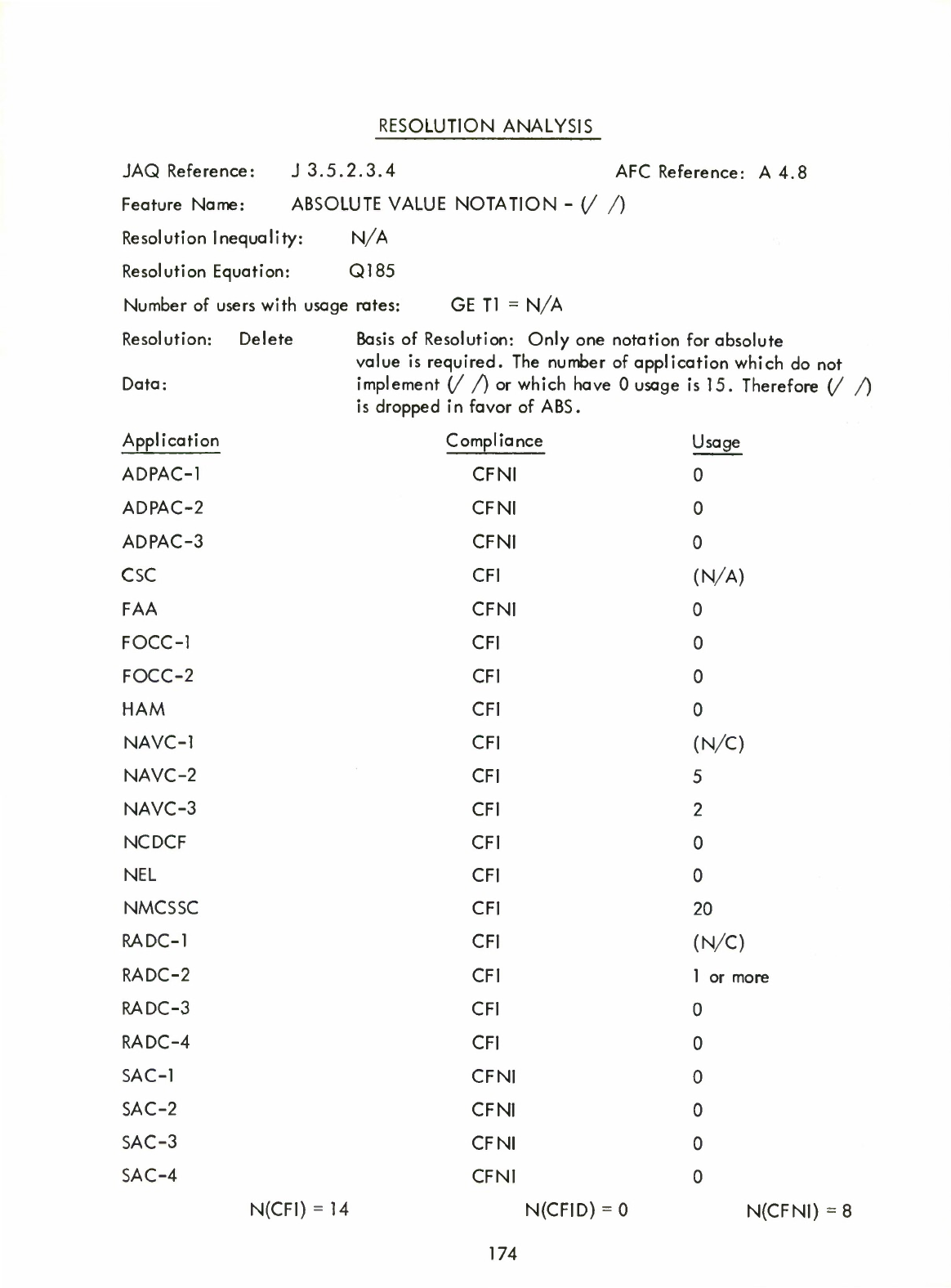 RESOLUTION ANALYSIS

JAQ Reference: J 3.5.2.3.4 AFC Reference: A 4.8

Feature Name: ABSOLUTE VALUE NOTATION - (/ /)

Resolution Inequality: N/A

Resolution Equation: Q185

Number of users with usage rates: GE T1 = N/A

Resolution: Delete

Data:

Basis of Resolution: Only one notation for absolute value is required. The number of application which do not implement (/ /) or which have 0 usage is 15. Therefore (/ /) is dropped in favor of ABS.

| Application | Compliance | Usage |
|---|---|---|
| ADPAC-1 | CFNI | 0 |
| ADPAC-2 | CFNI | 0 |
| ADPAC-3 | CFNI | 0 |
| CSC | CFI | (N/A) |
| FAA | CFNI | 0 |
| FOCC-1 | CFI | 0 |
| FOCC-2 | CFI | 0 |
| HAM | CFI | 0 |
| NAVC-1 | CFI | (N/C) |
| NAVC-2 | CFI | 5 |
| NAVC-3 | CFI | 2 |
| NCDCF | CFI | 0 |
| NEL | CFI | 0 |
| NMCSSC | CFI | 20 |
| RADC-1 | CFI | (N/C) |
| RADC-2 | CFI | 1 or more |
| RADC-3 | CFI | 0 |
| RADC-4 | CFI | 0 |
| SAC-1 | CFNI | 0 |
| SAC-2 | CFNI | 0 |
| SAC-3 | CFNI | 0 |
| SAC-4 | CFNI | 0 |

N(CFI) = 14 N(CFID) = 0 N(CFNI) = 8

174